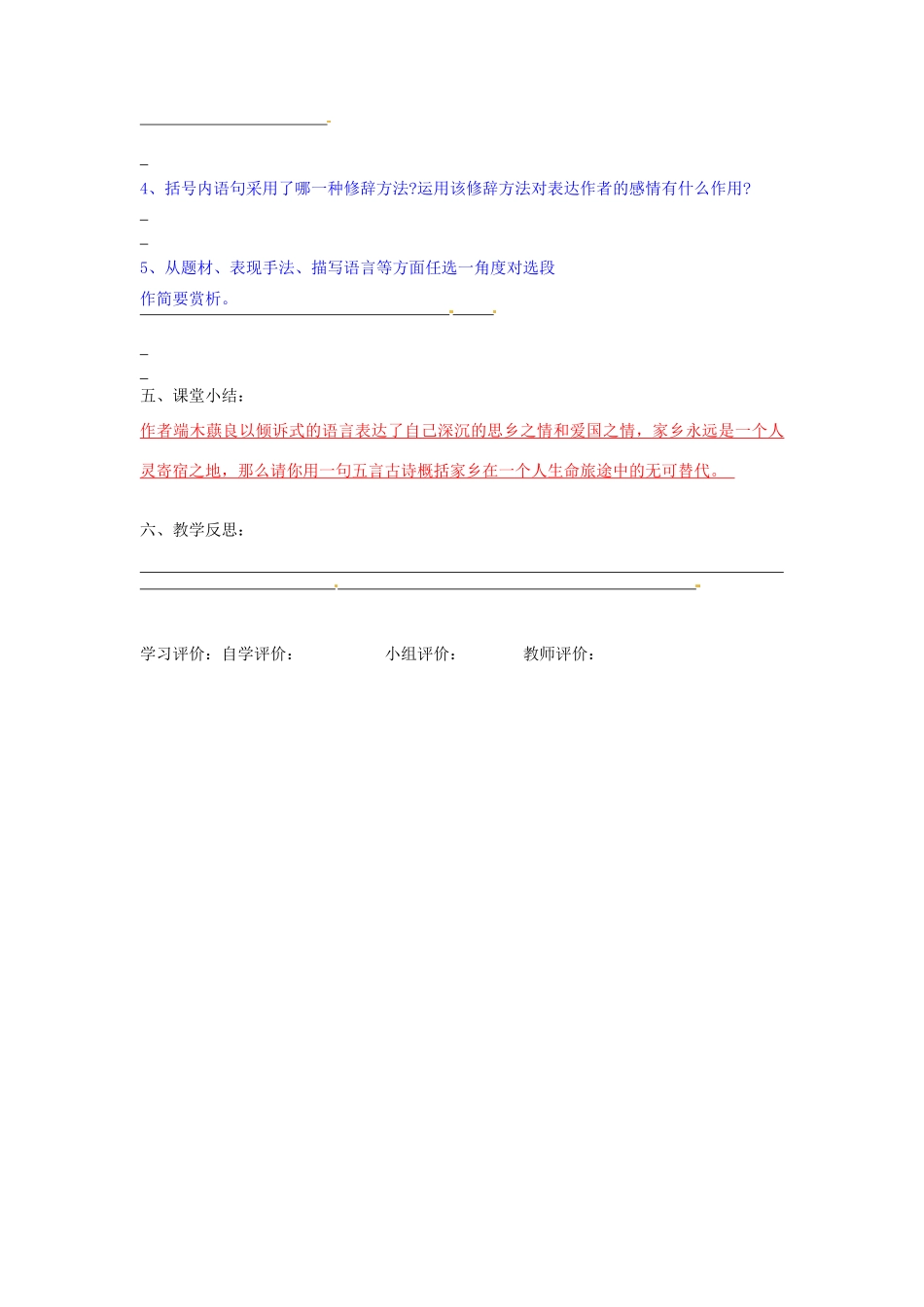 4、括号内语句采用了哪一种修辞方法?运用该修辞方法对表达作者的感情有什么作用?

5、从题材、表现手法、描写语言等方面任选一角度对选段作简要赏析。

五、课堂小结：

作者端木蕻良以倾诉式的语言表达了自己深沉的思乡之情和爱国之情，家乡永远是一个人灵寄宿之地，那么请你用一句五言古诗概括家乡在一个人生命旅途中的无可替代。

六、教学反思：

学习评价：自学评价：　　小组评价：　　教师评价：